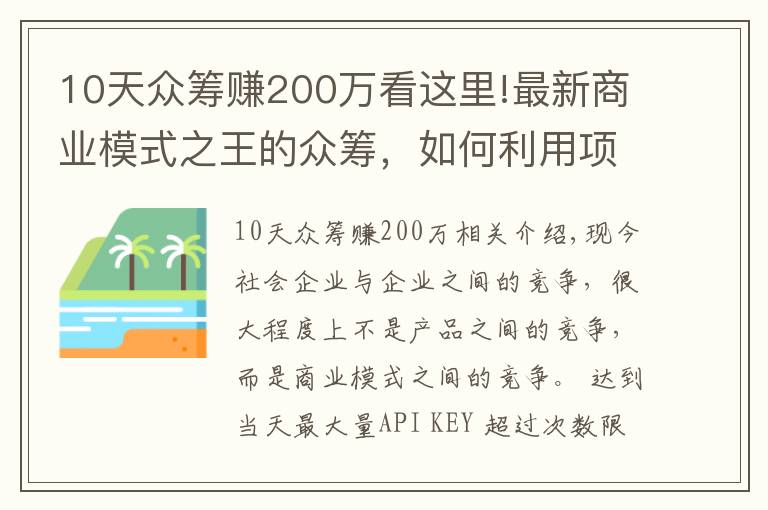 10天众筹赚200万看这里!最新商业模式之王的众筹，如何利用项

10天众筹赚200万相关介绍，现今社会企业与企业之间的竞争，很大程度上不是产品之间的竞争，而是商业模式之间的竞争。 达到当天最大量API KEY 超过次数限